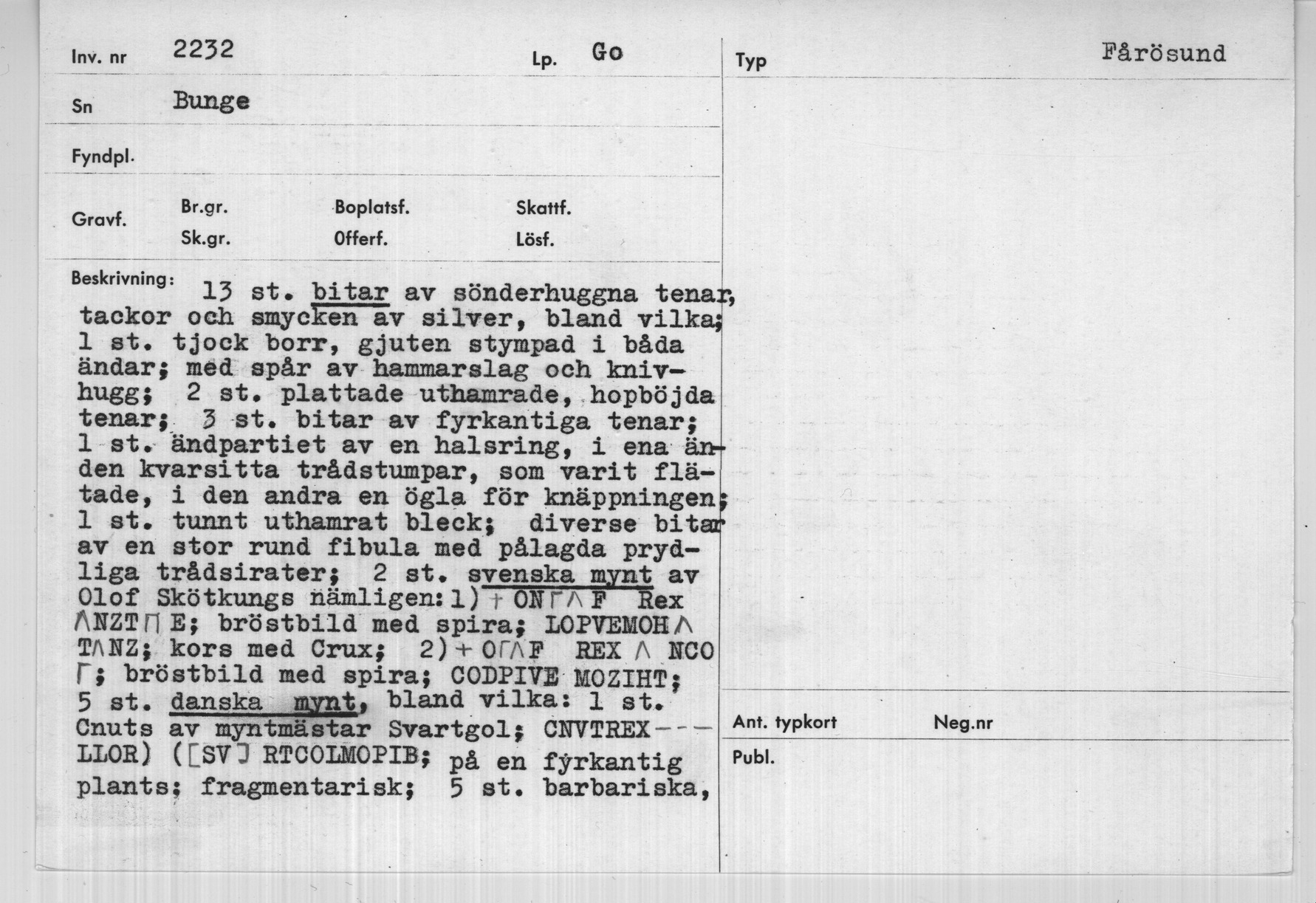 Inv. nr 2232 Lp. Go

Sn Bunge

Fyndpl.

Gravf. Br.gr. Sk.gr. Boplatsf. Offerf. Skattf. Lösf.

Beskrivning: 13 st. bitar av sönderhuggna tenar, tackor och smycken av silver, bland vilka; 1 st. tjock borr, gjuten stympad i båda ändar; med spår av hammarslag och knivhugg; 2 st. plattade uthamrade, hopböjda tenar; 3 st. bitar av fyrkantiga tenar; 1 st. ändpartiet av en halsring, i ena änden kvarsitta trådstumpar, som varit flätade, i den andra en ögla för knäppningen; 1 st. tunnt uthamrat bleck; diverse bitar av en stor rund fibula med pålagda prydliga trådsirater; 2 st. svenska mynt av Olof Skötkungs nämligen: 1) + ONΓΛF Rex ΛNZTΠE; bröstbild med spira; LOPVEMOHΛ TΛNZ; kors med Crux; 2) + OΓΛF REX Λ NCO Γ; bröstbild med spira; CODPIVE MOZIHT; 5 st. danska mynt, bland vilka: 1 st. Cnuts av myntmästar Svartgol; CNVTREX--- LLOR) ([SV] RTCOLMOPIB; på en fyrkantig plants; fragmentarisk; 5 st. barbariska,

Typ Fårösund

Ant. typkort Neg.nr

Publ.